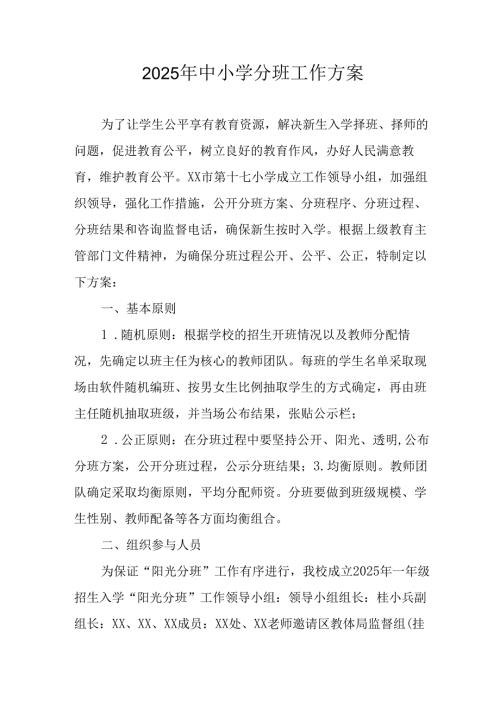 2025年中小学分班工作方案

为了让学生公平享有教育资源，解决新生入学择班、择师的问题，促进教育公平，树立良好的教育作风，办好人民满意教育，维护教育公平。XX市第十七小学成立工作领导小组，加强组织领导，强化工作措施，公开分班方案、分班程序、分班过程、分班结果和咨询监督电话，确保新生按时入学。根据上级教育主管部门文件精神，为确保分班过程公开、公平、公正，特制定以下方案：

一、基本原则

1．随机原则：根据学校的招生开班情况以及教师分配情况，先确定以班主任为核心的教师团队。每班的学生名单采取现场由软件随机编班、按男女生比例抽取学生的方式确定，再由班主任随机抽取班级，并当场公布结果，张贴公示栏；

2．公正原则：在分班过程中要坚持公开、阳光、透明,公布分班方案，公开分班过程，公示分班结果；3.均衡原则。教师团队确定采取均衡原则，平均分配师资。分班要做到班级规模、学生性别、教师配备等各方面均衡组合。

二、组织参与人员

为保证“阳光分班”工作有序进行，我校成立2025年一年级招生入学“阳光分班”工作领导小组：领导小组组长：桂小兵副组长：XX、XX、XX成员：XX处、XX老师邀请区教体局监督组(挂